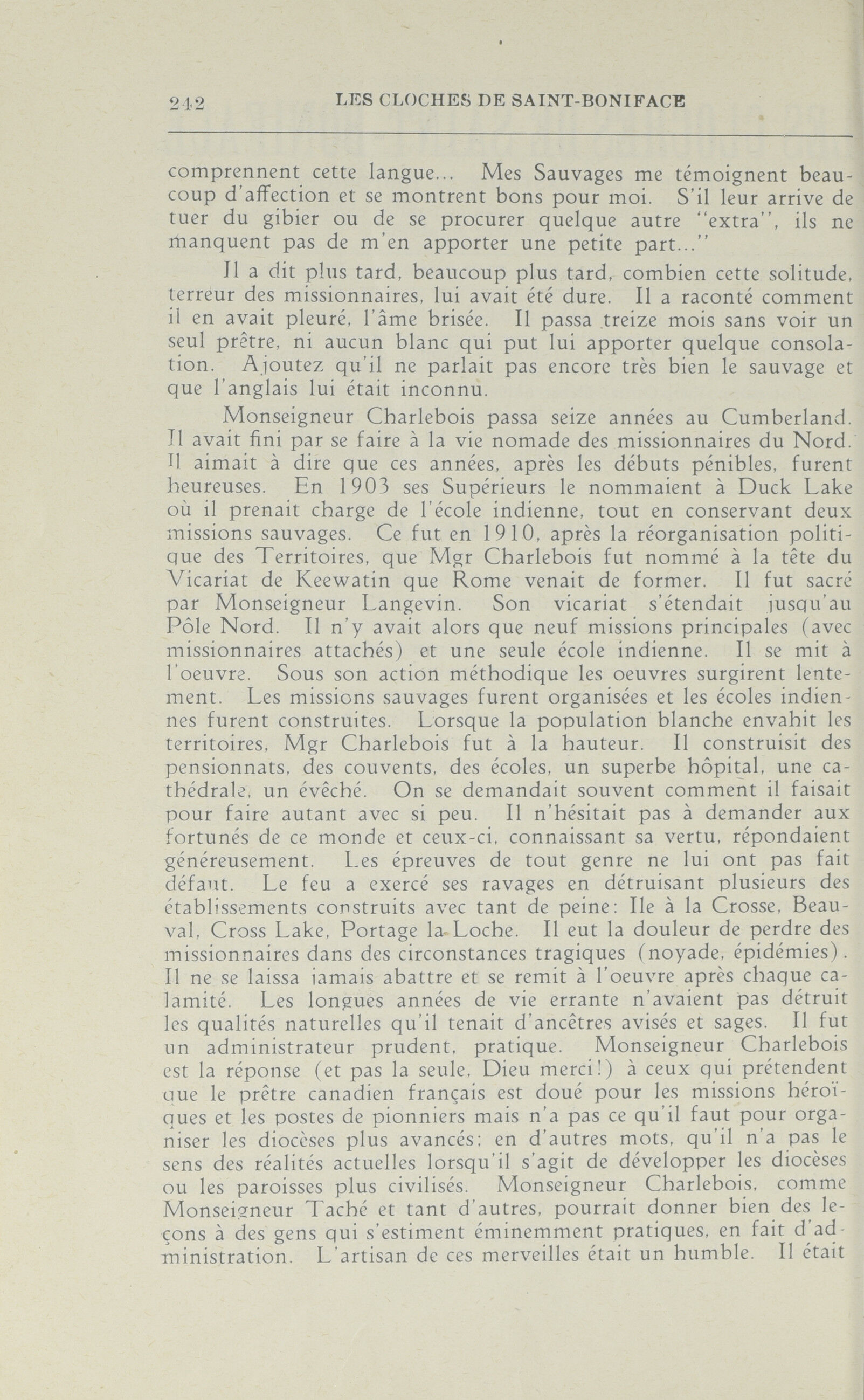 242 LES CLOCHES DE SAINT-BONIFACE

comprennent cette langue... Mes Sauvages me témoignent beaucoup d'affection et se montrent bons pour moi. S'il leur arrive de tuer du gibier ou de se procurer quelque autre "extra", ils ne manquent pas de m'en apporter une petite part..."

Il a dit plus tard, beaucoup plus tard, combien cette solitude, terreur des missionnaires, lui avait été dure. Il a raconté comment il en avait pleuré, l'âme brisée. Il passa treize mois sans voir un seul prêtre, ni aucun blanc qui put lui apporter quelque consolation. Ajoutez qu'il ne parlait pas encore très bien le sauvage et que l'anglais lui était inconnu.

Monseigneur Charlebois passa seize années au Cumberland. Il avait fini par se faire à la vie nomade des missionnaires du Nord. Il aimait à dire que ces années, après les débuts pénibles, furent heureuses. En 1903 ses Supérieurs le nommaient à Duck Lake où il prenait charge de l'école indienne, tout en conservant deux missions sauvages. Ce fut en 1910, après la réorganisation politique des Territoires, que Mgr Charlebois fut nommé à la tête du Vicariat de Keewatin que Rome venait de former. Il fut sacré par Monseigneur Langevin. Son vicariat s'étendait jusqu'au Pôle Nord. Il n'y avait alors que neuf missions principales (avec missionnaires attachés) et une seule école indienne. Il se mit à l'oeuvre. Sous son action méthodique les oeuvres surgirent lentement. Les missions sauvages furent organisées et les écoles indiennes furent construites. Lorsque la population blanche envahit les territoires, Mgr Charlebois fut à la hauteur. Il construisit des pensionnats, des couvents, des écoles, un superbe hôpital, une cathédrale, un évêché. On se demandait souvent comment il faisait pour faire autant avec si peu. Il n'hésitait pas à demander aux fortunés de ce monde et ceux-ci, connaissant sa vertu, répondaient généreusement. Les épreuves de tout genre ne lui ont pas fait défaut. Le feu a exercé ses ravages en détruisant plusieurs des établissements construits avec tant de peine: Ile à la Crosse, Beauval, Cross Lake, Portage la Loche. Il eut la douleur de perdre des missionnaires dans des circonstances tragiques (noyade, épidémies). Il ne se laissa jamais abattre et se remit à l'oeuvre après chaque calamité. Les longues années de vie errante n'avaient pas détruit les qualités naturelles qu'il tenait d'ancêtres avisés et sages. Il fut un administrateur prudent, pratique. Monseigneur Charlebois est la réponse (et pas la seule, Dieu merci!) à ceux qui prétendent que le prêtre canadien français est doué pour les missions héroïques et les postes de pionniers mais n'a pas ce qu'il faut pour organiser les diocèses plus avancés: en d'autres mots, qu'il n'a pas le sens des réalités actuelles lorsqu'il s'agit de développer les diocèses ou les paroisses plus civilisés. Monseigneur Charlebois, comme Monseigneur Taché et tant d'autres, pourrait donner bien des leçons à des gens qui s'estiment éminemment pratiques, en fait d'administration. L'artisan de ces merveilles était un humble. Il était